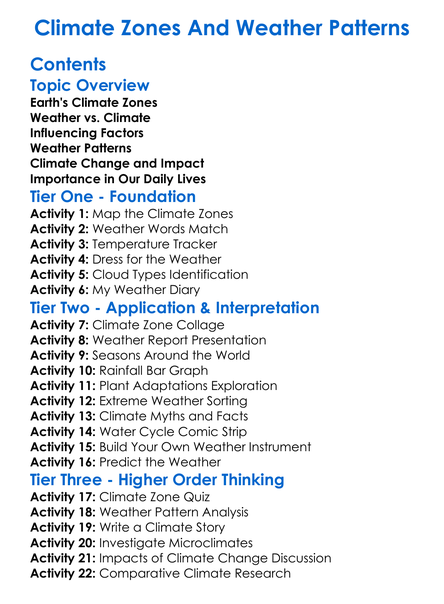 Climate Zones And Weather Patterns

Contents

Topic Overview

Earth's Climate Zones
Weather vs. Climate
Influencing Factors
Weather Patterns
Climate Change and Impact
Importance in Our Daily Lives

Tier One - Foundation

Activity 1: Map the Climate Zones
Activity 2: Weather Words Match
Activity 3: Temperature Tracker
Activity 4: Dress for the Weather
Activity 5: Cloud Types Identification
Activity 6: My Weather Diary

Tier Two - Application & Interpretation

Activity 7: Climate Zone Collage
Activity 8: Weather Report Presentation
Activity 9: Seasons Around the World
Activity 10: Rainfall Bar Graph
Activity 11: Plant Adaptations Exploration
Activity 12: Extreme Weather Sorting
Activity 13: Climate Myths and Facts
Activity 14: Water Cycle Comic Strip
Activity 15: Build Your Own Weather Instrument
Activity 16: Predict the Weather

Tier Three - Higher Order Thinking

Activity 17: Climate Zone Quiz
Activity 18: Weather Pattern Analysis
Activity 19: Write a Climate Story
Activity 20: Investigate Microclimates
Activity 21: Impacts of Climate Change Discussion
Activity 22: Comparative Climate Research